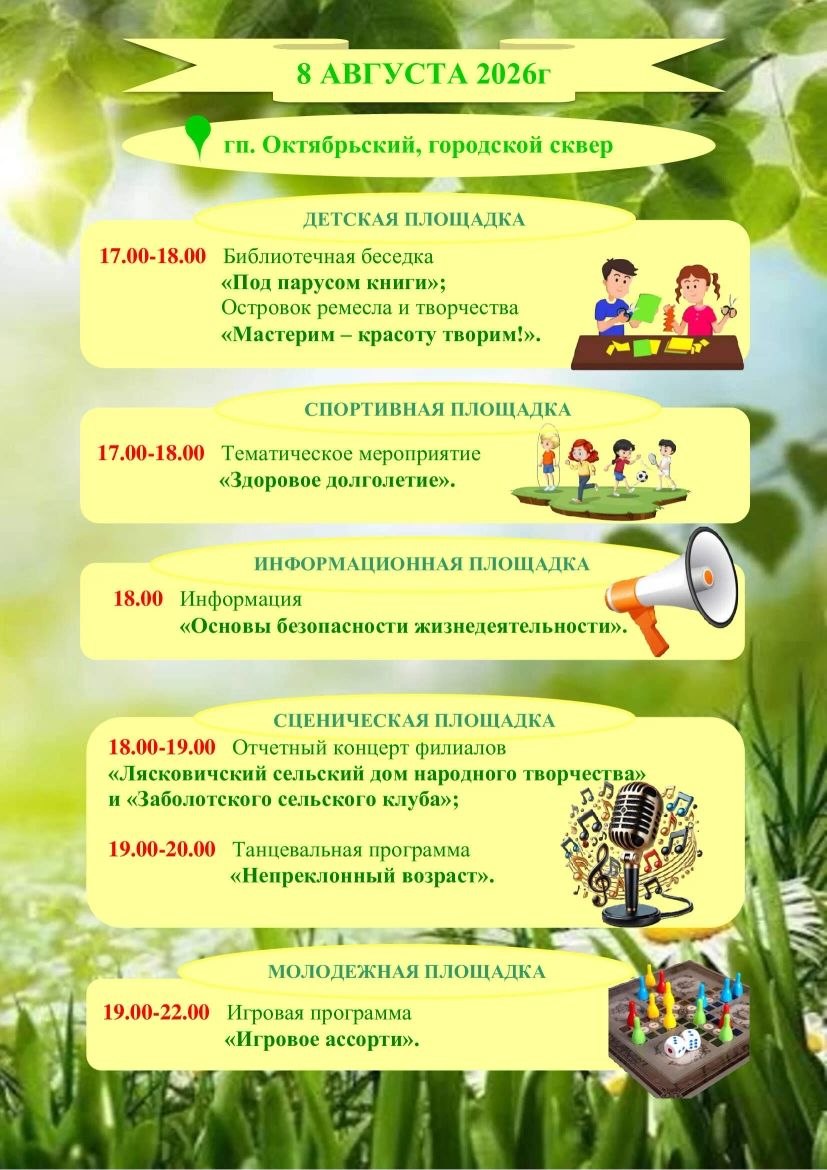 8 АВГУСТА 2026г

гп. Октябрьский, городской сквер

ДЕТСКАЯ ПЛОЩАДКА

17.00-18.00 Библиотечная беседка «Под парусом книги»; Островок ремесла и творчества «Мастерим – красоту творим!».

СПОРТИВНАЯ ПЛОЩАДКА

17.00-18.00 Тематическое мероприятие «Здоровое долголетие».

ИНФОРМАЦИОННАЯ ПЛОЩАДКА

18.00 Информация «Основы безопасности жизнедеятельности».

СЦЕНИЧЕСКАЯ ПЛОЩАДКА

18.00-19.00 Отчетный концерт филиалов «Лясковичский сельский дом народного творчества» и «Заболотского сельского клуба»;

19.00-20.00 Танцевальная программа «Непреклонный возраст».

МОЛОДЕЖНАЯ ПЛОЩАДКА

19.00-22.00 Игровая программа «Игровое ассорти».